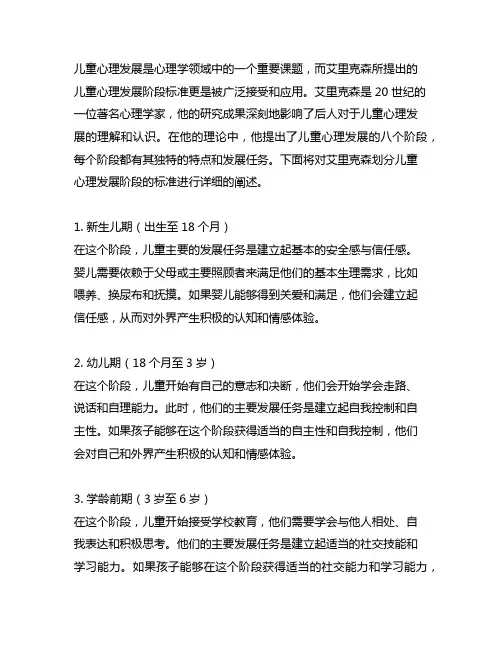 儿童心理发展是心理学领域中的一个重要课题，而艾里克森所提出的儿童心理发展阶段标准更是被广泛接受和应用。艾里克森是 20 世纪的一位著名心理学家，他的研究成果深刻地影响了后人对于儿童心理发展的理解和认识。在他的理论中，他提出了儿童心理发展的八个阶段，每个阶段都有其独特的特点和发展任务。下面将对艾里克森划分儿童心理发展阶段的标准进行详细的阐述。

1. 新生儿期（出生至 18 个月）
在这个阶段，儿童主要的发展任务是建立起基本的安全感与信任感。婴儿需要依赖于父母或主要照顾者来满足他们的基本生理需求，比如喂养、换尿布和抚摸。如果婴儿能够得到关爱和满足，他们会建立起信任感，从而对外界产生积极的认知和情感体验。

2. 幼儿期（18 个月至 3 岁）
在这个阶段，儿童开始有自己的意志和决断，他们会开始学会走路、说话和自理能力。此时，他们的主要发展任务是建立起自我控制和自主性。如果孩子能够在这个阶段获得适当的自主性和自我控制，他们会对自己和外界产生积极的认知和情感体验。

3. 学龄前期（3 岁至 6 岁）
在这个阶段，儿童开始接受学校教育，他们需要学会与他人相处、自我表达和积极思考。他们的主要发展任务是建立起适当的社交技能和学习能力。如果孩子能够在这个阶段获得适当的社交能力和学习能力，